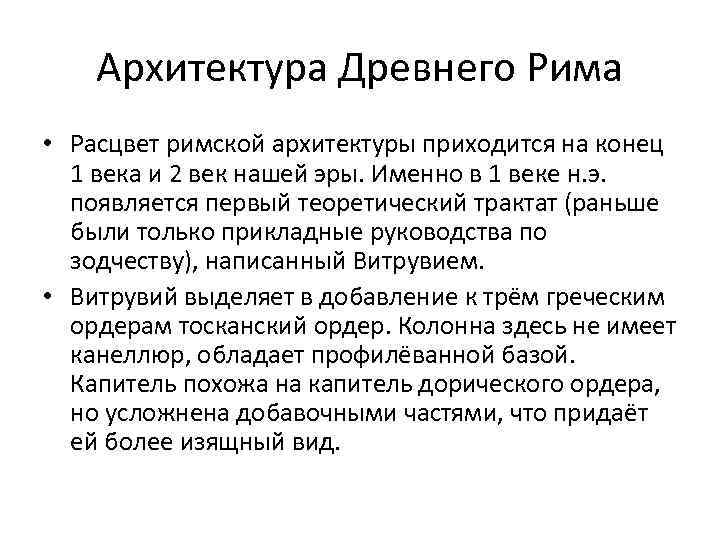 Архитектура Древнего Рима

• Расцвет римской архитектуры приходится на конец 1 века и 2 век нашей эры. Именно в 1 веке н.э. появляется первый теоретический трактат (раньше были только прикладные руководства по зодчеству), написанный Витрувием.

• Витрувий выделяет в добавление к трём греческим ордерам тосканский ордер. Колонна здесь не имеет канеллюр, обладает профилёванной базой. Капитель похожа на капитель дорического ордера, но усложнена добавочными частями, что придаёт ей более изящный вид.